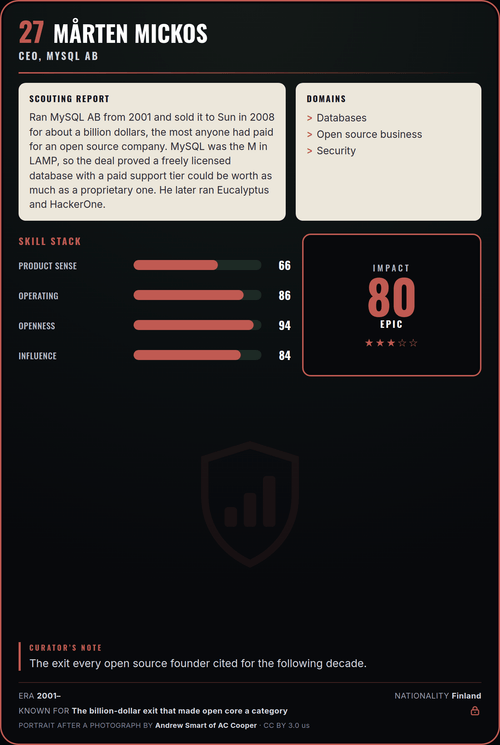 27 MÅRTEN MICKOS
CEO, MYSQL AB

SCOUTING REPORT
Ran MySQL AB from 2001 and sold it to Sun in 2008 for about a billion dollars, the most anyone had paid for an open source company. MySQL was the M in LAMP, so the deal proved a freely licensed database with a paid support tier could be worth as much as a proprietary one. He later ran Eucalyptus and HackerOne.

DOMAINS
> Databases
> Open source business
> Security

SKILL STACK
PRODUCT SENSE 66
OPERATING 86
OPENNESS 94
INFLUENCE 84

IMPACT
80
EPIC
★★★☆☆

CURATOR'S NOTE
The exit every open source founder cited for the following decade.

ERA 2001–
NATIONALITY Finland
KNOWN FOR The billion-dollar exit that made open core a category
PORTRAIT AFTER A PHOTOGRAPH BY Andrew Smart of AC Cooper · CC BY 3.0 us